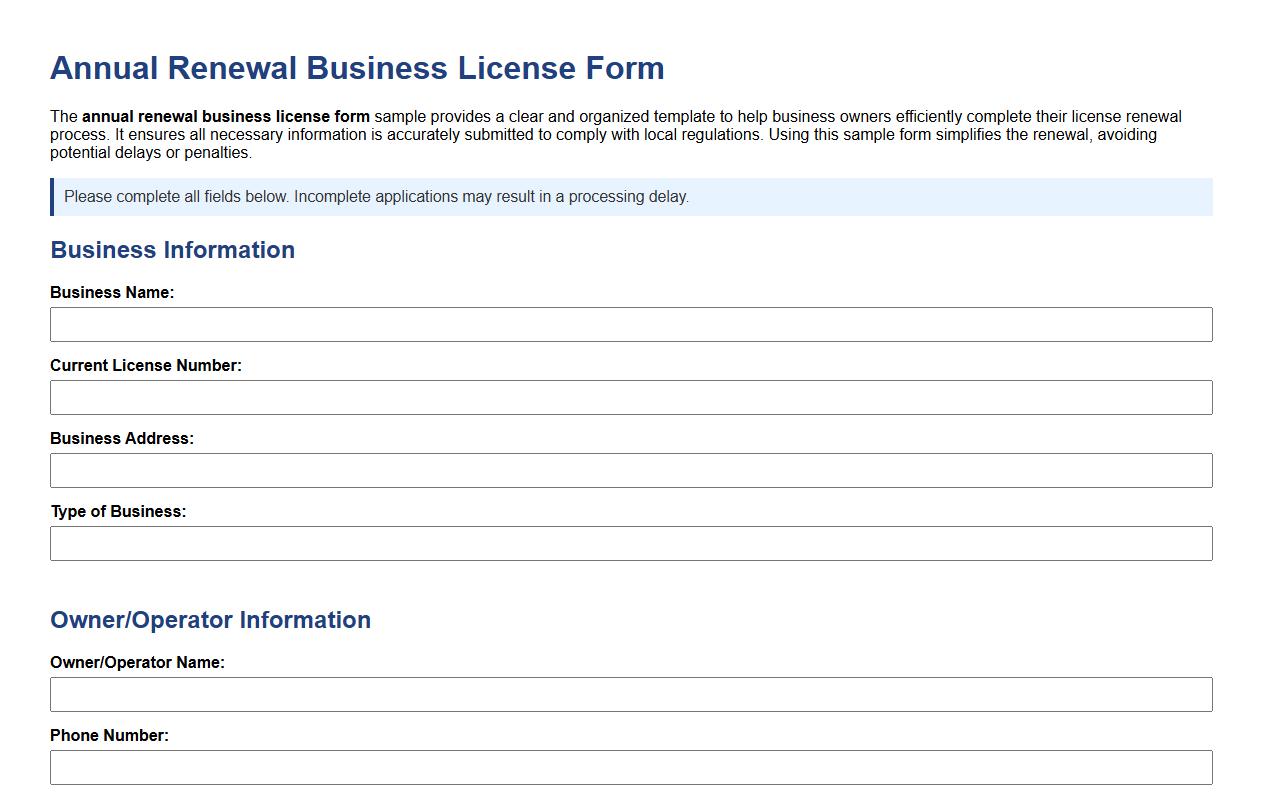 Annual Renewal Business License Form

The annual renewal business license form sample provides a clear and organized template to help business owners efficiently complete their license renewal process. It ensures all necessary information is accurately submitted to comply with local regulations. Using this sample form simplifies the renewal, avoiding potential delays or penalties.

Please complete all fields below. Incomplete applications may result in a processing delay.

Business Information

Business Name:

Current License Number:

Business Address:

Type of Business:

Owner/Operator Information

Owner/Operator Name:

Phone Number: